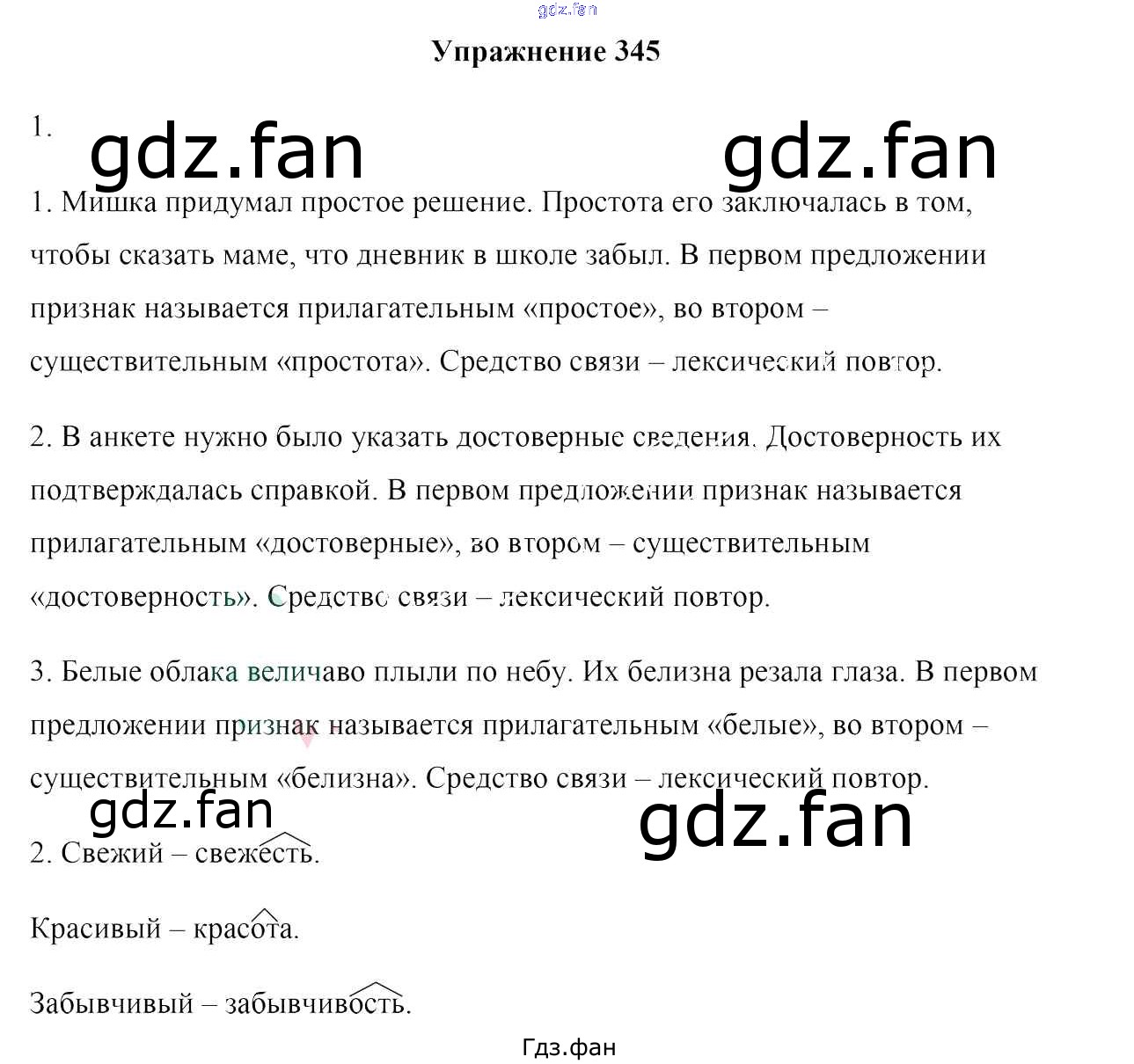 Упражнение 345

1.

1. Мишка придумал простое решение. Простота его заключалась в том, чтобы сказать маме, что дневник в школе забыл. В первом предложении признак называется прилагательным «простое», во втором – существительным «простота». Средство связи – лексический повтор.

2. В анкете нужно было указать достоверные сведения. Достоверность их подтверждалась справкой. В первом предложении признак называется прилагательным «достоверные», во втором – существительным «достоверность». Средство связи – лексический повтор.

3. Белые облака величаво плыли по небу. Их белизна резала глаза. В первом предложении признак называется прилагательным «белые», во втором – существительным «белизна». Средство связи – лексический повтор.

2. Свежий – свежесть.

Красивый – красота.

Забывчивый – забывчивость.

Гдз.фан

gdz.fan